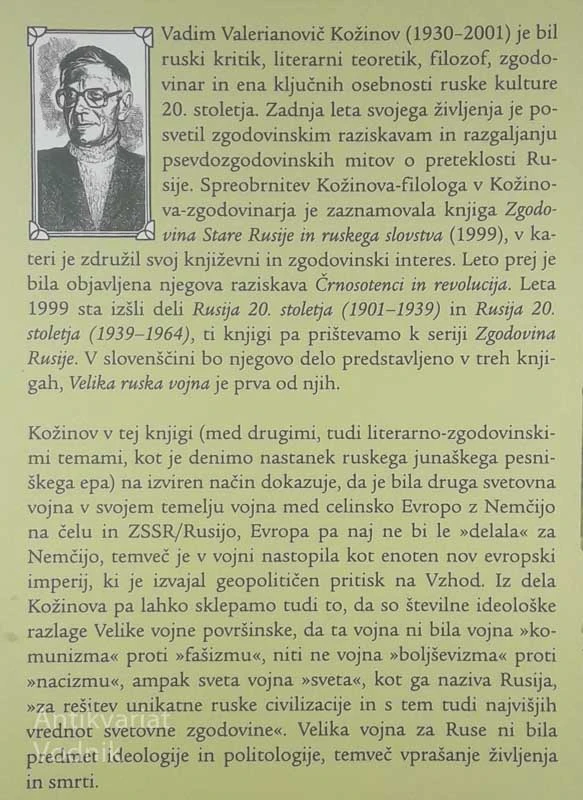 Vadim Valerianovič Kožinov (1930–2001) je bil ruski kritik, literarni teoretik, filozof, zgodovinar in ena ključnih osebnosti ruske kulture 20. stoletja. Zadnja leta svojega življenja je posvetil zgodovinskim raziskavam in razgaljanju psevdozgodovinskih mitov o preteklosti Rusije. Spreobrnitev Kožinova-filologa v Kožinova-zgodovinarja je zaznamovala knjiga Zgodovina Stare Rusije in ruskega slovstva (1999), v kateri je združil svoj književni in zgodovinski interes. Leto prej je bila objavljena njegova raziskava Črnosotenci in revolucija. Leta 1999 sta izšli deli Rusija 20. stoletja (1901–1939) in Rusija 20. stoletja (1939–1964), ti knjigi pa prištevamo k seriji Zgodovina Rusije. V slovenščini bo njegovo delo predstavljeno v treh knjigah, Velika ruska vojna je prva od njih.

Kožinov v tej knjigi (med drugimi, tudi literarno-zgodovinskimi temami, kot je denimo nastanek ruskega junaškega pesniškega epa) na izviren način dokazuje, da je bila druga svetovna vojna v svojem temelju vojna med celinsko Evropo z Nemčijo na čelu in ZSSR/Rusijo, Evropa pa naj ne bi le »delala« za Nemčijo, temveč je v vojni nastopila kot enoten nov evropski imperij, ki je izvajal geopolitičen pritisk na Vzhod. Iz dela Kožinova pa lahko sklepamo tudi to, da so številne ideološke razlage Velike vojne površinske, da ta vojna ni bila vojna »komunizma« proti »fašizmu«, niti ne vojna »boljševizma« proti »nacizmu«, ampak sveta vojna »sveta«, kot ga naziva Rusija, »za rešitev unikatne ruske civilizacije in s tem tudi najvišjih vrednot svetovne zgodovine«. Velika vojna za Ruse ni bila predmet ideologije in politologije, temveč vprašanje življenja in smrti.

Antikvariat